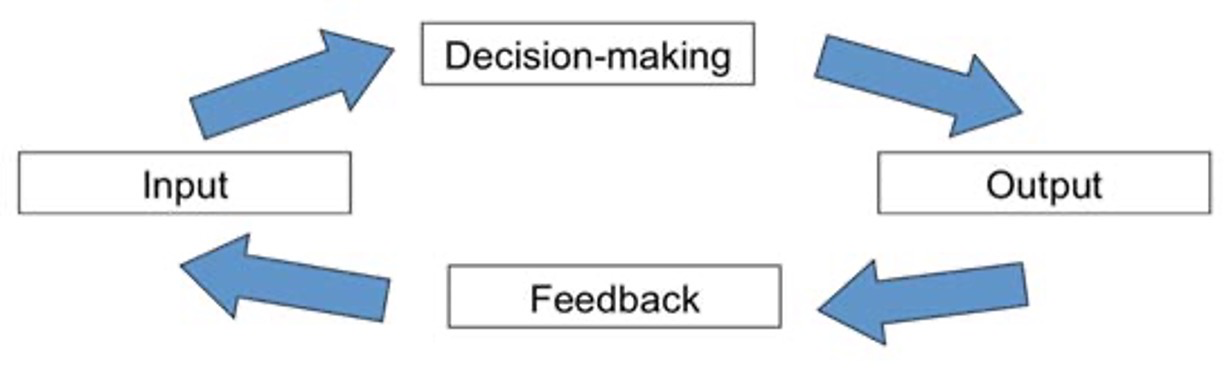 Decision-making

Input

Output

Feedback